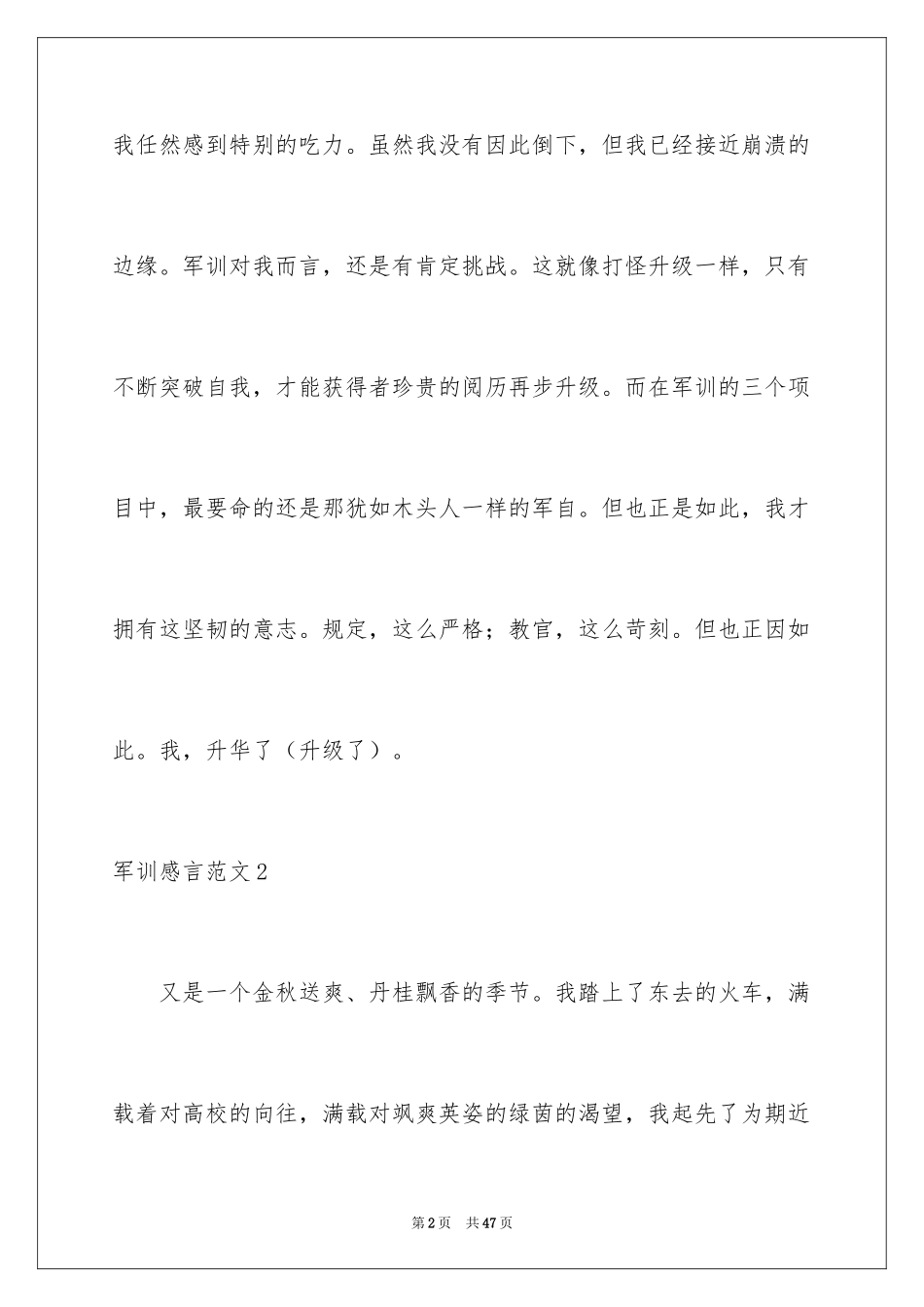 我任然感到特别的吃力。虽然我没有因此倒下，但我已经接近崩溃的边缘。军训对我而言，还是有肯定挑战。这就像打怪升级一样，只有不断突破自我，才能获得者珍贵的阅历再步升级。而在军训的三个项目中，最要命的还是那犹如木头人一样的军自。但也正是如此，我才拥有这坚韧的意志。规定，这么严格；教官，这么苛刻。但也正因如此。我，升华了（升级了）。

军训感言范文2

又是一个金秋送爽、丹桂飘香的季节。我踏上了东去的火车，满载着对高校的向往，满载对飒爽英姿的绿茵的渴望，我起先了为期近

第2页　共47页